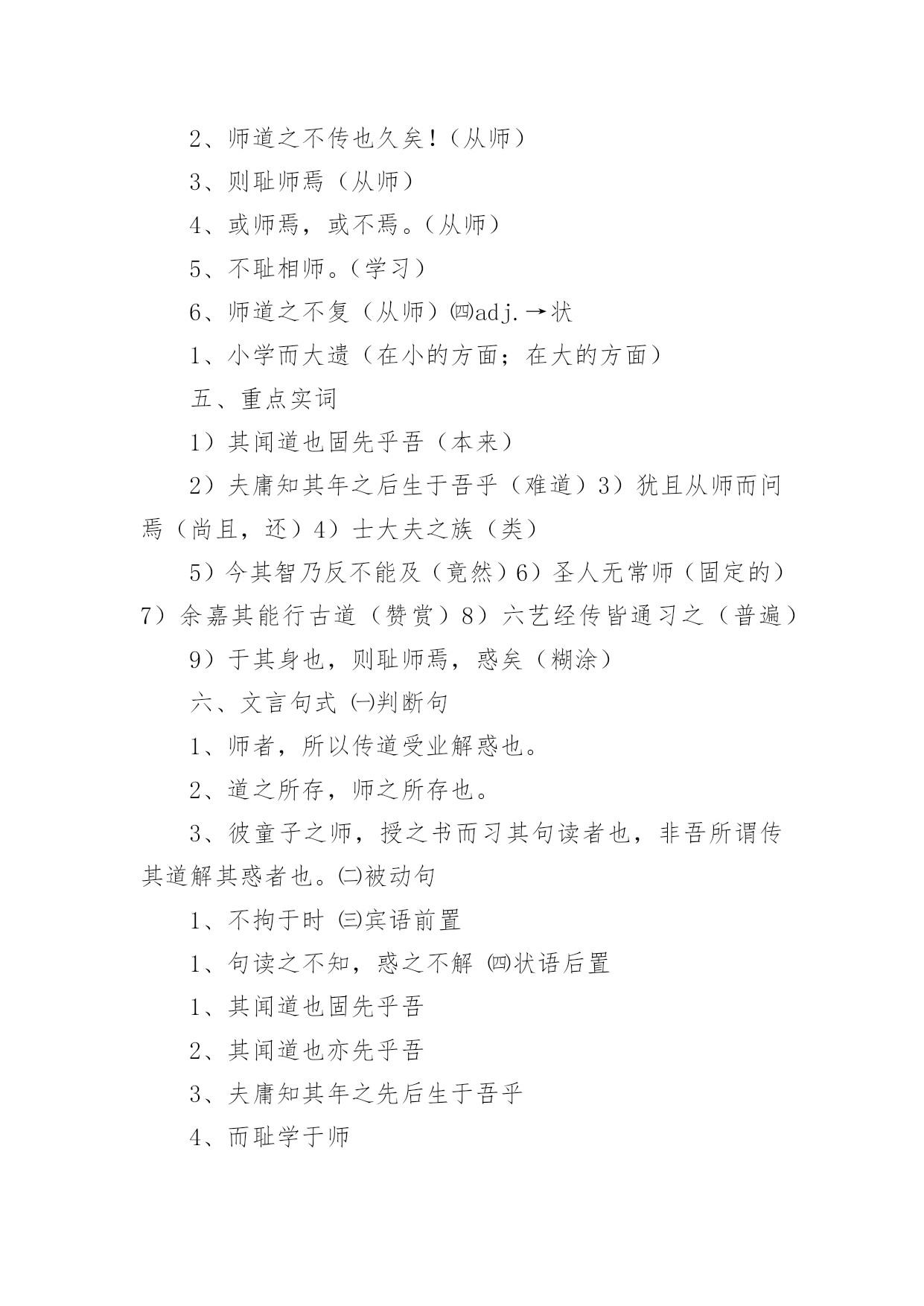 2、师道之不传也久矣！（从师）

3、则耻师焉（从师）

4、或师焉，或不焉。（从师）

5、不耻相师。（学习）

6、师道之不复（从师）㈣adj.→状

1、小学而大遗（在小的方面；在大的方面）

五、重点实词

1）其闻道也固先乎吾（本来）

2）夫庸知其年之后生于吾乎（难道）3）犹且从师而问焉（尚且，还）4）士大夫之族（类）

5）今其智乃反不能及（竟然）6）圣人无常师（固定的）7）余嘉其能行古道（赞赏）8）六艺经传皆通习之（普遍）

9）于其身也，则耻师焉，惑矣（糊涂）

六、文言句式 ㈠判断句

1、师者，所以传道受业解惑也。

2、道之所存，师之所存也。

3、彼童子之师，授之书而习其句读者也，非吾所谓传其道解其惑者也。㈡被动句

1、不拘于时 ㈢宾语前置

1、句读之不知，惑之不解 ㈣状语后置

1、其闻道也固先乎吾

2、其闻道也亦先乎吾

3、夫庸知其年之先后生于吾乎

4、而耻学于师